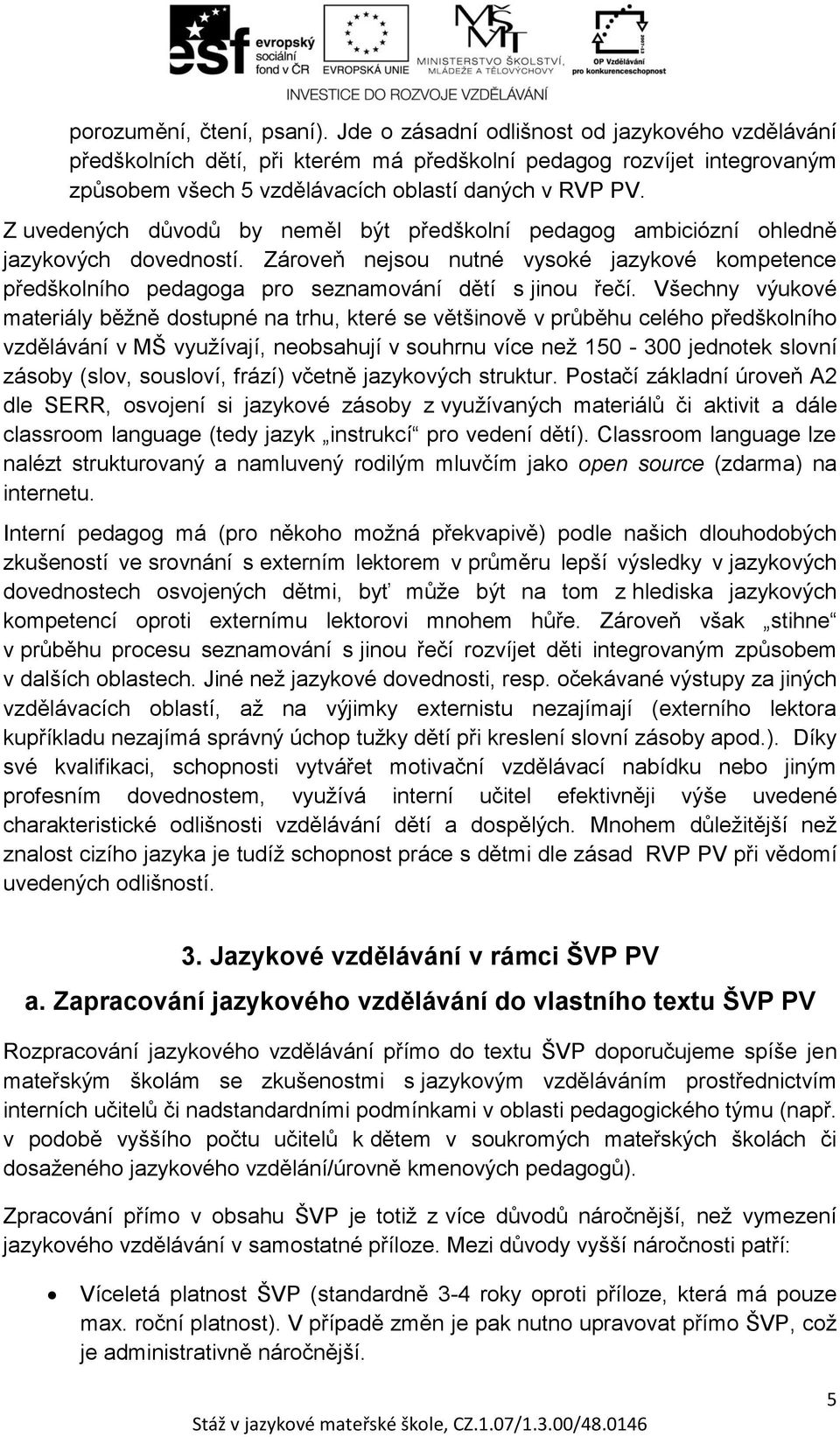 esf evropský sociální fond v ČR EVROPSKÁ UNIE MINISTERSTVO ŠKOLSTVÍ, MLÁDEŽE A TĚLOVÝCHOVY OP Vzdělávání pro konkurenceschopnost
INVESTICE DO ROZVOJE VZDĚLÁVÁNÍ

porozumění, čtení, psaní). Jde o zásadní odlišnost od jazykového vzdělávání předškolních dětí, při kterém má předškolní pedagog rozvíjet integrovaným způsobem všech 5 vzdělávacích oblastí daných v RVP PV.
Z uvedených důvodů by neměl být předškolní pedagog ambiciózní ohledně jazykových dovedností. Zároveň nejsou nutné vysoké jazykové kompetence předškolního pedagoga pro seznamování dětí s jinou řečí. Všechny výukové materiály běžně dostupné na trhu, které se většinově v průběhu celého předškolního vzdělávání v MŠ využívají, neobsahují v souhrnu více než 150 - 300 jednotek slovní zásoby (slov, sousloví, frází) včetně jazykových struktur. Postačí základní úroveň A2 dle SERR, osvojení si jazykové zásoby z využívaných materiálů či aktivit a dále classroom language (tedy jazyk „instrukcí“ pro vedení dětí). Classroom language lze nalézt strukturovaný a namluvený rodilým mluvčím jako open source (zdarma) na internetu.

Interní pedagog má (pro někoho možná překvapivě) podle našich dlouhodobých zkušeností ve srovnání s externím lektorem v průměru lepší výsledky v jazykových dovednostech osvojených dětmi, byť může být na tom z hlediska jazykových kompetencí oproti externímu lektorovi mnohem hůře. Zároveň však „stihne“ v průběhu procesu seznamování s jinou řečí rozvíjet děti integrovaným způsobem v dalších oblastech. Jiné než jazykové dovednosti, resp. očekávané výstupy za jiných vzdělávacích oblastí, až na výjimky externistu nezajímají (externího lektora kupříkladu nezajímá správný úchop tužky dětí při kreslení slovní zásoby apod.). Díky své kvalifikaci, schopnosti vytvářet motivační vzdělávací nabídku nebo jiným profesním dovednostem, využívá interní učitel efektivněji výše uvedené charakteristické odlišnosti vzdělávání dětí a dospělých. Mnohem důležitější než znalost cizího jazyka je tudíž schopnost práce s dětmi dle zásad RVP PV při vědomí uvedených odlišností.

3. Jazykové vzdělávání v rámci ŠVP PV
a. Zapracování jazykového vzdělávání do vlastního textu ŠVP PV

Rozpracování jazykového vzdělávání přímo do textu ŠVP doporučujeme spíše jen mateřským školám se zkušenostmi s jazykovým vzděláváním prostřednictvím interních učitelů či nadstandardními podmínkami v oblasti pedagogického týmu (např. v podobě vyššího počtu učitelů k dětem v soukromých mateřských školách či dosaženého jazykového vzdělání/úrovně kmenových pedagogů).

Zpracování přímo v obsahu ŠVP je totiž z více důvodů náročnější, než vymezení jazykového vzdělávání v samostatné příloze. Mezi důvody vyšší náročnosti patří:

• Víceletá platnost ŠVP (standardně 3-4 roky oproti příloze, která má pouze max. roční platnost). V případě změn je pak nutno upravovat přímo ŠVP, což je administrativně náročnější.

5
Stáž v jazykové mateřské škole, CZ.1.07/1.3.00/48.0146